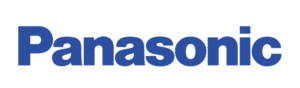 Panasonic